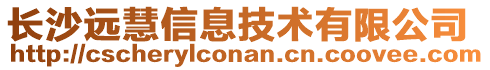 长沙远慧信息技术有限公司
http://cscherylconan.cn.coovee.com